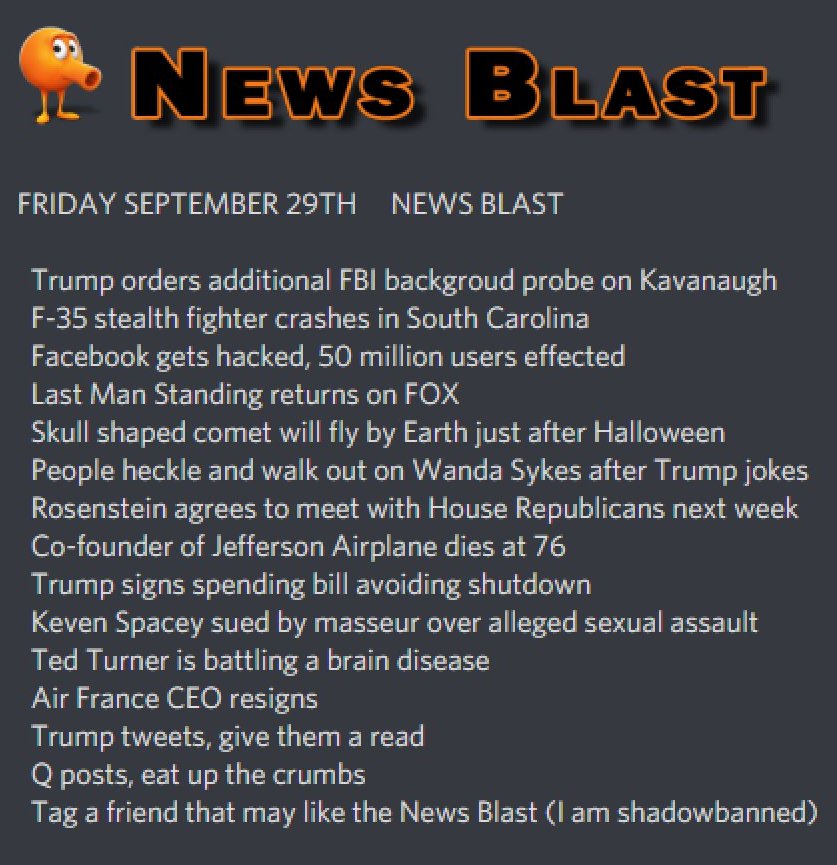 News Blast

FRIDAY SEPTEMBER 29TH NEWS BLAST

Trump orders additional FBI backgroud probe on Kavanaugh
F-35 stealth fighter crashes in South Carolina
Facebook gets hacked, 50 million users effected
Last Man Standing returns on FOX
Skull shaped comet will fly by Earth just after Halloween
People heckle and walk out on Wanda Sykes after Trump jokes
Rosenstein agrees to meet with House Republicans next week
Co-founder of Jefferson Airplane dies at 76
Trump signs spending bill avoiding shutdown
Keven Spacey sued by masseur over alleged sexual assault
Ted Turner is battling a brain disease
Air France CEO resigns
Trump tweets, give them a read
Q posts, eat up the crumbs
Tag a friend that may like the News Blast (I am shadowbanned)